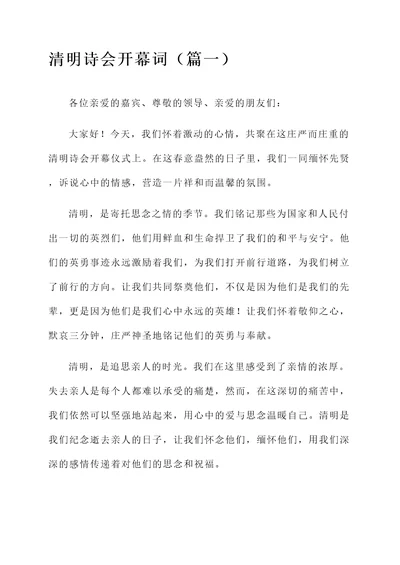 清明诗会开幕词（篇一）

各位亲爱的嘉宾、尊敬的领导、亲爱的朋友们：

大家好！今天，我们怀着激动的心情，共聚在这庄严而庄重的清明诗会开幕仪式上。在这春意盎然的日子里，我们一同缅怀先贤，诉说心中的情感，营造一片祥和而温馨的氛围。

清明，是寄托思念之情的季节。我们铭记那些为国家和人民付出一切的英烈们，他们用鲜血和生命捍卫了我们的和平与安宁。他们的英勇事迹永远激励着我们，为我们打开前行道路，为我们树立了前行的方向。让我们共同祭奠他们，不仅是因为他们是我们的先辈，更是因为他们是我们心中永远的英雄！让我们怀着敬仰之心，默哀三分钟，庄严神圣地铭记他们的英勇与奉献。

清明，是追思亲人的时光。我们在这里感受到了亲情的浓厚。失去亲人是每个人都难以承受的痛楚，然而，在这深切的痛苦中，我们依然可以坚强地站起来，用心中的爱与思念温暖自己。清明是我们纪念逝去亲人的日子，让我们怀念他们，缅怀他们，用我们深深的感情传递着对他们的思念和祝福。